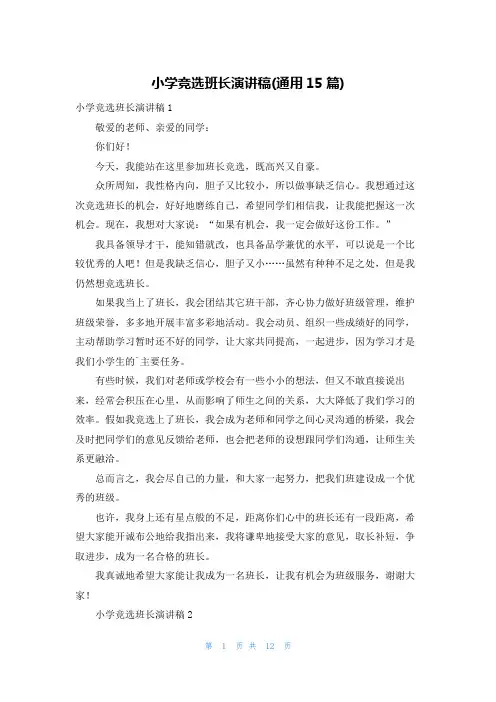 小学竞选班长演讲稿(通用 15 篇)

小学竞选班长演讲稿 1

敬爱的老师、亲爱的同学：

你们好！

今天，我能站在这里参加班长竞选，既高兴又自豪。

众所周知，我性格内向，胆子又比较小，所以做事缺乏信心。我想通过这次竞选班长的机会，好好地磨练自己，希望同学们相信我，让我能把握这一次机会。现在，我想对大家说：“如果有机会，我一定会做好这份工作。”

我具备领导才干，能知错就改，也具备品学兼优的水平，可以说是一个比较优秀的人吧！但是我缺乏信心，胆子又小……虽然有种种不足之处，但是我仍然想竞选班长。

如果我当上了班长，我会团结其它班干部，齐心协力做好班级管理，维护班级荣誉，多多地开展丰富多彩地活动。我会动员、组织一些成绩好的同学，主动帮助学习暂时还不好的同学，让大家共同提高，一起进步，因为学习才是我们小学生的`主要任务。

有些时候，我们对老师或学校会有一些小小的想法，但又不敢直接说出来，经常会积压在心里，从而影响了师生之间的关系，大大降低了我们学习的效率。假如我竞选上了班长，我会成为老师和同学之间心灵沟通的桥梁，我会及时把同学们的意见反馈给老师，也会把老师的设想跟同学们沟通，让师生关系更融洽。

总而言之，我会尽自己的力量，和大家一起努力，把我们班建设成一个优秀的班级。

也许，我身上还有星点般的不足，距离你们心中的班长还有一段距离，希望大家能开诚布公地给我指出来，我将谦卑地接受大家的意见，取长补短，争取进步，成为一名合格的班长。

我真诚地希望大家能让我成为一名班长，让我有机会为班级服务，谢谢大家！

小学竞选班长演讲稿 2

第 1 页 共 12 页